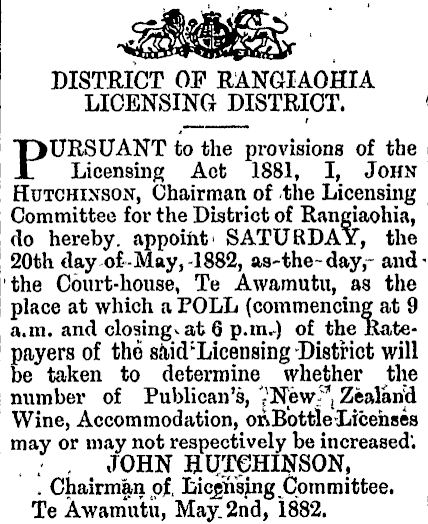 DISTRICT OF RANGIAOHIA LICENSING DISTRICT.

PURSUANT to the provisions of the Licensing Act 1881, I, JOHN HUTCHINSON, Chairman of the Licensing Committee for the District of Rangiaohia, do hereby appoint SATURDAY, the 20th day of May, 1882, as the day, and the Court-house, Te Awamutu, as the place at which a POLL (commencing at 9 a.m. and closing at 6 p.m.) of the Ratepayers of the said Licensing District will be taken to determine whether the number of Publican's, New Zealand Wine, Accommodation, or Bottle Licenses may or may not respectively be increased.

JOHN HUTCHINSON,
Chairman of Licensing Committee.
Te Awamutu, May 2nd, 1882.